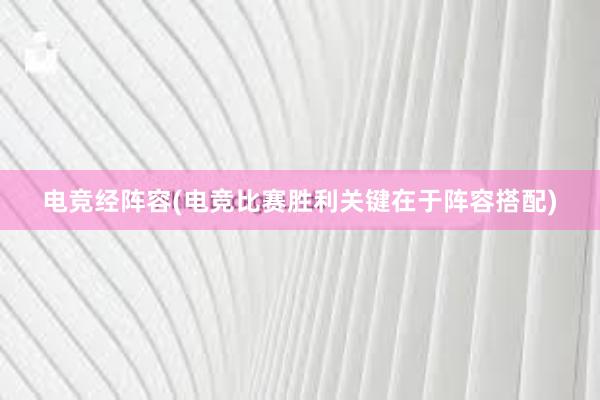 电竞经阵容(电竞比赛胜利关键在于阵容搭配)